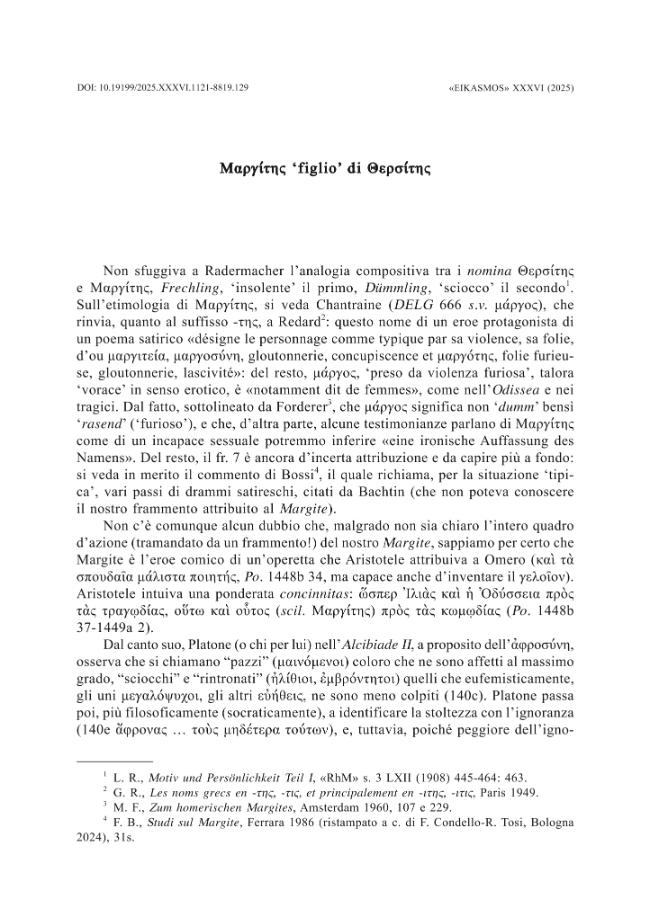 DOI: 10.19199/2025.XXXVI.1121-8819.129

«EIKASMOS» XXXVI (2025)

Μαργίτης 'figlio' di Θερσίτης

Non sfuggiva a Radermacher l'analogia compositiva tra i nomina Θερσίτης e Μαργίτης, Frechling, 'insolente' il primo, Dümmling, 'sciocco' il secondo$^{1}$. Sull'etimologia di Μαργίτης, si veda Chantraine (DELG 666 s.v. μάργος), che rinvia, quanto al suffisso -της, a Redard$^{2}$: questo nome di un eroe protagonista di un poema satirico «désigne le personnage comme typique par sa violence, sa folie, d'ou μαργιτεία, μαργοσύνη, gloutonnerie, concupiscence et μαργότης, folie furieuse, gloutonnerie, lascivité»: del resto, μάργος, 'preso da violenza furiosa', talora 'vorace' in senso erotico, è «notamment dit de femmes», come nell'Odissea e nei tragici. Dal fatto, sottolineato da Forderer$^{3}$, che μάργος significa non 'dumm' bensì 'rasend' ('furioso'), e che, d'altra parte, alcune testimonianze parlano di Μαργίτης come di un incapace sessuale potremmo inferire «eine ironische Auffassung des Namens». Del resto, il fr. 7 è ancora d'incerta attribuzione e da capire più a fondo: si veda in merito il commento di Bossi$^{4}$, il quale richiama, per la situazione 'tipica', vari passi di drammi satireschi, citati da Bachtin (che non poteva conoscere il nostro frammento attribuito al Margite).

Non c'è comunque alcun dubbio che, malgrado non sia chiaro l'intero quadro d'azione (tramandato da un frammento!) del nostro Margite, sappiamo per certo che Margite è l'eroe comico di un'operetta che Aristotele attribuiva a Omero (καὶ τὰ σπουδαῖα μάλιστα ποιητής, Po. 1448b 34, ma capace anche d'inventare il γελοῖον). Aristotele intuiva una ponderata concinnitas: ὥσπερ Ἰλιὰς καὶ ἡ Ὀδύσσεια πρὸς τὰς τραγῳδίας, οὕτω καὶ οὗτος (scil. Μαργίτης) πρὸς τὰς κωμῳδίας (Po. 1448b 37-1449a 2).

Dal canto suo, Platone (o chi per lui) nell'Alcibiade II, a proposito dell'ἀφροσύνη, osserva che si chiamano "pazzi" (μαινόμενοι) coloro che ne sono affetti al massimo grado, "sciocchi" e "rintronati" (ἠλίθιοι, ἐμβρόντητοι) quelli che eufemisticamente, gli uni μεγαλόψυχοι, gli altri εὐήθεις, ne sono meno colpiti (140c). Platone passa poi, più filosoficamente (socraticamente), a identificare la stoltezza con l'ignoranza (140e ἄφρονας ... τοὺς μηδέτερα τούτων), e, tuttavia, poiché peggiore dell'igno-

$^{1}$ L. R., Motiv und Persönlichkeit Teil I, «RhM» s. 3 LXII (1908) 445-464: 463.
$^{2}$ G. R., Les noms grecs en -της, -τις, et principalement en -ιτης, -ιτις, Paris 1949.
$^{3}$ M. F., Zum homerischen Margites, Amsterdam 1960, 107 e 229.
$^{4}$ F. B., Studi sul Margite, Ferrara 1986 (ristampato a c. di F. Condello-R. Tosi, Bologna 2024), 31s.